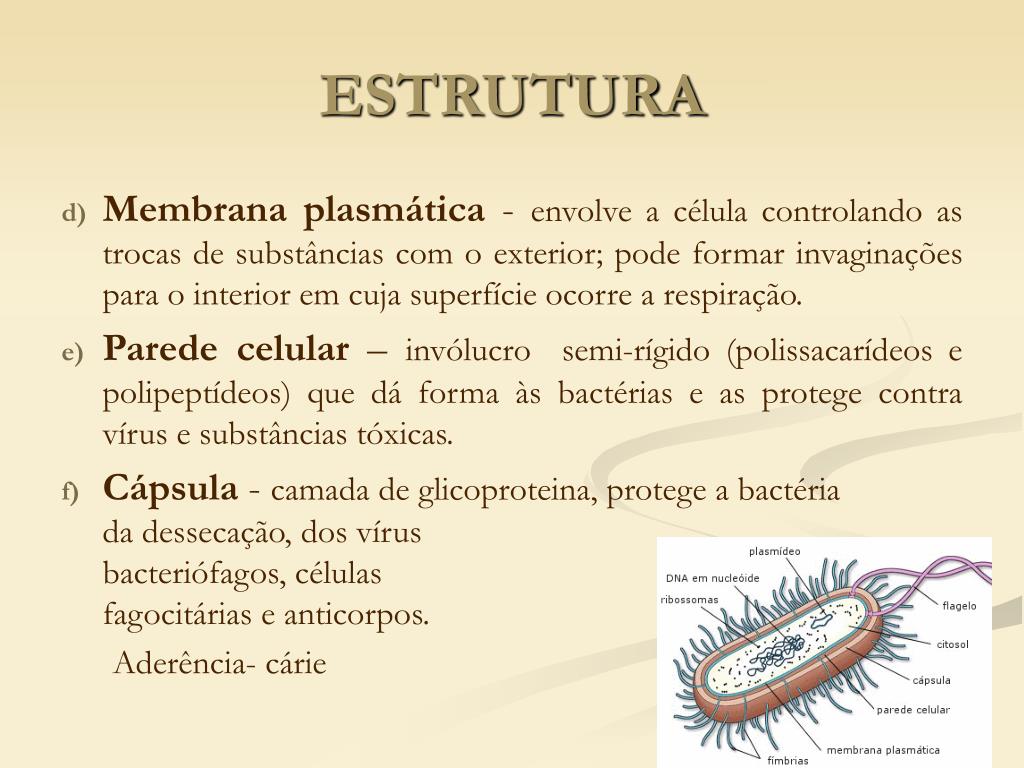 ESTRUTURA

d) Membrana plasmática - envolve a célula controlando as trocas de substâncias com o exterior; pode formar invaginações para o interior em cuja superfície ocorre a respiração.

e) Parede celular – invólucro semi-rígido (polissacarídeos e polipeptídeos) que dá forma às bactérias e as protege contra vírus e substâncias tóxicas.

f) Cápsula - camada de glicoproteina, protege a bactéria da dessecação, dos vírus bacteriófagos, células fagocitárias e anticorpos.

Aderência- cárie

plasmídeo
DNA em nucleóide
ribossomas
flagelo
citosol
cápsula
parede celular
membrana plasmática
fímbrias